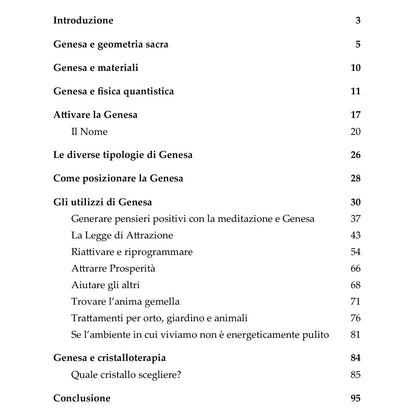 Introduzione 3

Genesa e geometria sacra 5

Genesa e materiali 10

Genesa e fisica quantistica 11

Attivare la Genesa 17
Il Nome 20

Le diverse tipologie di Genesa 26

Come posizionare la Genesa 28

Gli utilizzi di Genesa 30
Generare pensieri positivi con la meditazione e Genesa 37
La Legge di Attrazione 43
Riattivare e riprogrammare 54
Attrarre Prosperità 66
Aiutare gli altri 68
Trovare l'anima gemella 71
Trattamenti per orto, giardino e animali 76
Se l'ambiente in cui viviamo non è energeticamente pulito 81

Genesa e cristalloterapia 84
Quale cristallo scegliere? 85

Conclusione 95